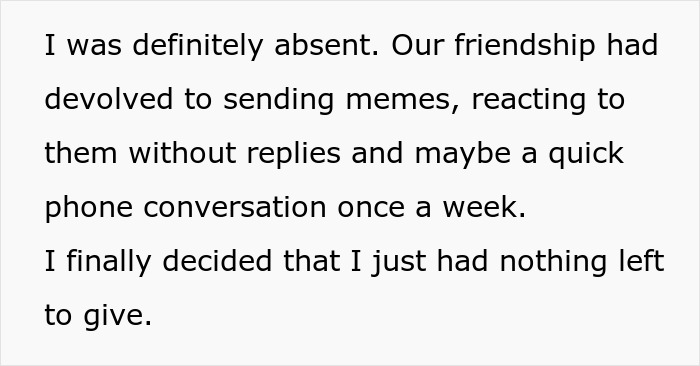 I was definitely absent. Our friendship had devolved to sending memes, reacting to them without replies and maybe a quick phone conversation once a week.
I finally decided that I just had nothing left to give.